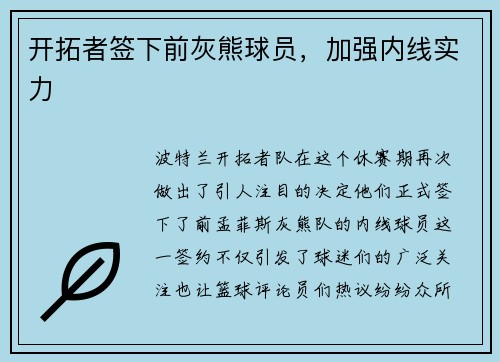 开拓者签下前灰熊球员，加强内线实力

波特兰开拓者队在这个休赛期再次做出了引人注目的决定他们正式签下了前孟菲斯灰熊队的内线球员这一签约不仅引发了球迷们的广泛关注也让篮球评论员们热议纷纷众所